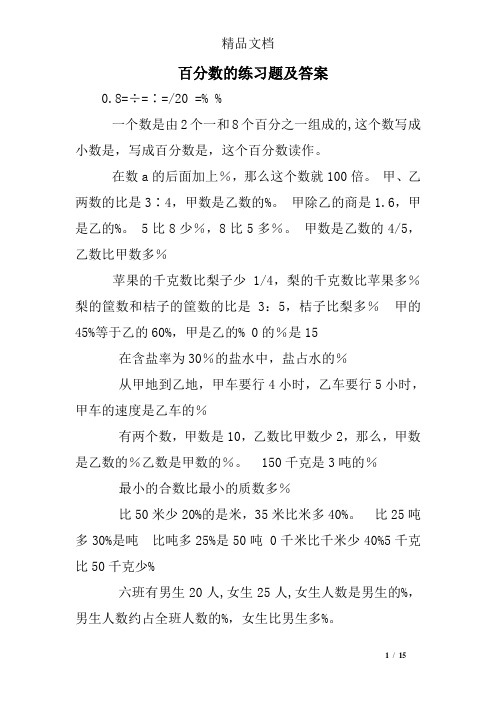 精品文档

百分数的练习题及答案

0.8=÷=∶=/20 =% %

一个数是由2个一和8个百分之一组成的,这个数写成小数是，写成百分数是，这个百分数读作。

在数a的后面加上%，那么这个数就100倍。 甲、乙两数的比是3∶4，甲数是乙数的%。 甲除乙的商是1.6，甲是乙的%。 5比8少%，8比5多%。 甲数是乙数的4/5，乙数比甲数多%

苹果的千克数比梨子少 1/4，梨的千克数比苹果多% 梨的筐数和桔子的筐数的比是 3：5，桔子比梨多% 甲的45%等于乙的60%，甲是乙的% 0的%是15

在含盐率为30%的盐水中，盐占水的%

从甲地到乙地，甲车要行4小时，乙车要行5小时，甲车的速度是乙车的%

有两个数，甲数是10，乙数比甲数少2，那么，甲数是乙数的%乙数是甲数的%。 150千克是3吨的%

最小的合数比最小的质数多%

比50米少20%的是米，35米比米多40%。 比25吨多30%是吨 比吨多25%是50吨 0千米比千米少40%5千克比50千克少%

六班有男生20人,女生25人,女生人数是男生的%，男生人数约占全班人数的%，女生比男生多%。

1 / 15